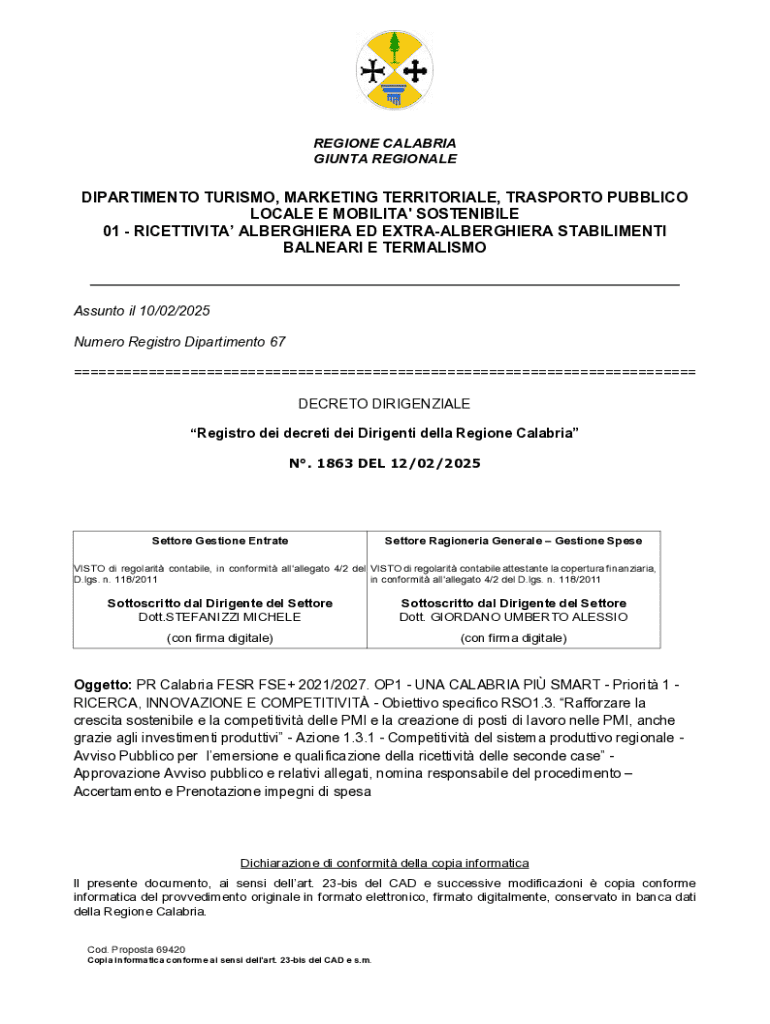 REGIONE CALABRIA
GIUNTA REGIONALE

DIPARTIMENTO TURISMO, MARKETING TERRITORIALE, TRASPORTO PUBBLICO LOCALE E MOBILITA' SOSTENIBILE
01 - RICETTIVITA' ALBERGHIERA ED EXTRA-ALBERGHIERA STABILIMENTI BALNEARI E TERMALISMO

Assunto il 10/02/2025

Numero Registro Dipartimento 67

========================================================================

DECRETO DIRIGENZIALE

"Registro dei decreti dei Dirigenti della Regione Calabria"

N°. 1863 DEL 12/02/2025

| Settore Gestione Entrate | Settore Ragioneria Generale – Gestione Spese |
|---|---|
| VISTO di regolarità contabile, in conformità all'allegato 4/2 del D.lgs. n. 118/2011 | VISTO di regolarità contabile attestante la copertura finanziaria, in conformità all'allegato 4/2 del D.lgs. n. 118/2011 |
| Sottoscritto dal Dirigente del Settore Dott.STEFANIZZI MICHELE | Sottoscritto dal Dirigente del Settore Dott. GIORDANO UMBERTO ALESSIO |
| (con firma digitale) | (con firma digitale) |

Oggetto: PR Calabria FESR FSE+ 2021/2027. OP1 - UNA CALABRIA PIÙ SMART - Priorità 1 - RICERCA, INNOVAZIONE E COMPETITIVITÀ - Obiettivo specifico RSO1.3. "Rafforzare la crescita sostenibile e la competitività delle PMI e la creazione di posti di lavoro nelle PMI, anche grazie agli investimenti produttivi" - Azione 1.3.1 - Competitività del sistema produttivo regionale - Avviso Pubblico per l'emersione e qualificazione della ricettività delle seconde case" - Approvazione Avviso pubblico e relativi allegati, nomina responsabile del procedimento – Accertamento e Prenotazione impegni di spesa

Dichiarazione di conformità della copia informatica
Il presente documento, ai sensi dell'art. 23-bis del CAD e successive modificazioni è copia conforme informatica del provvedimento originale in formato elettronico, firmato digitalmente, conservato in banca dati della Regione Calabria.

Cod. Proposta 69420
Copia informatica conforme ai sensi dell'art. 23-bis del CAD e s.m.